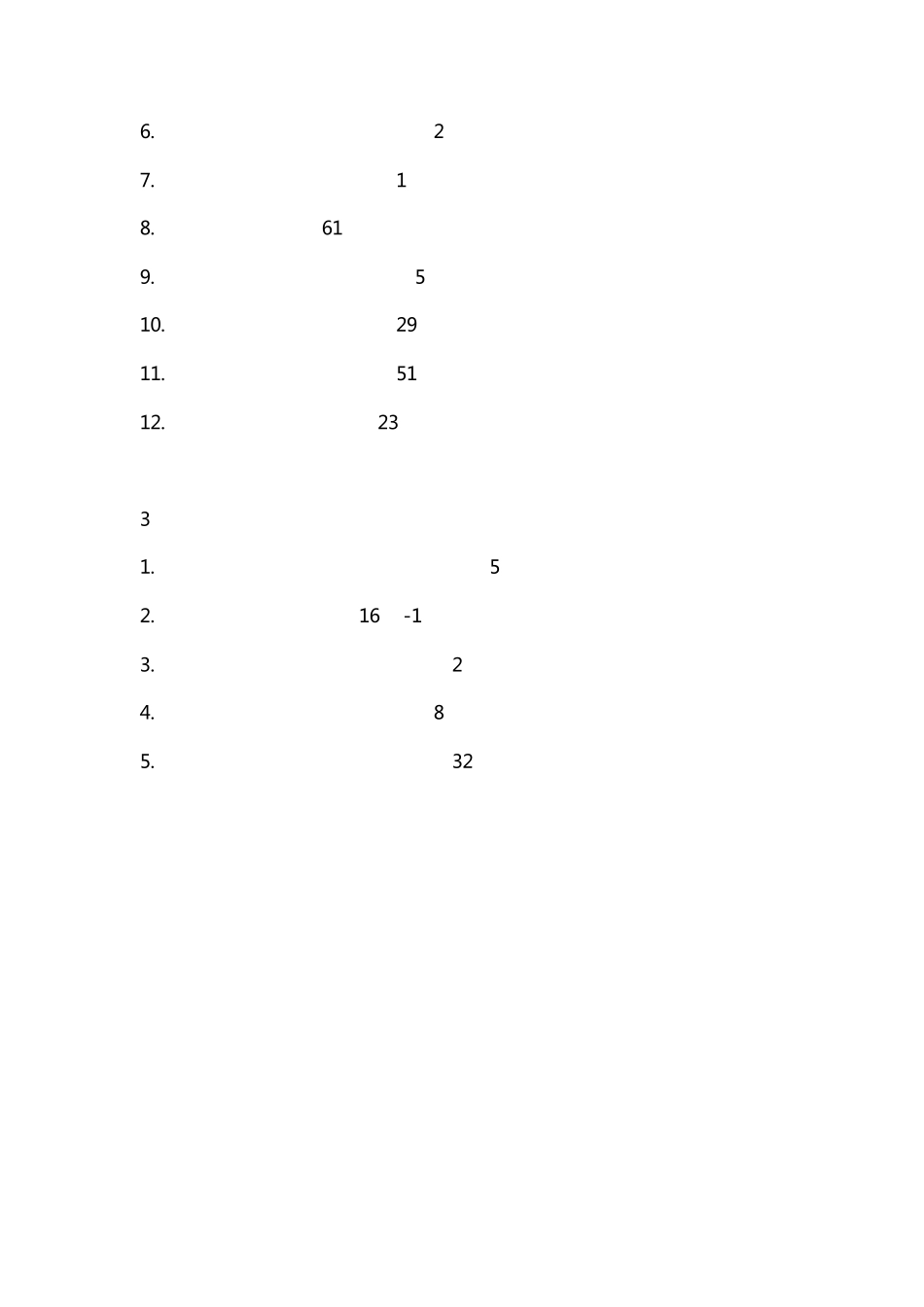 6. 2

7. 1

8. 61

9. 5

10. 29

11. 51

12. 23

3

1. 5

2. 16 -1

3. 2

4. 8

5. 32